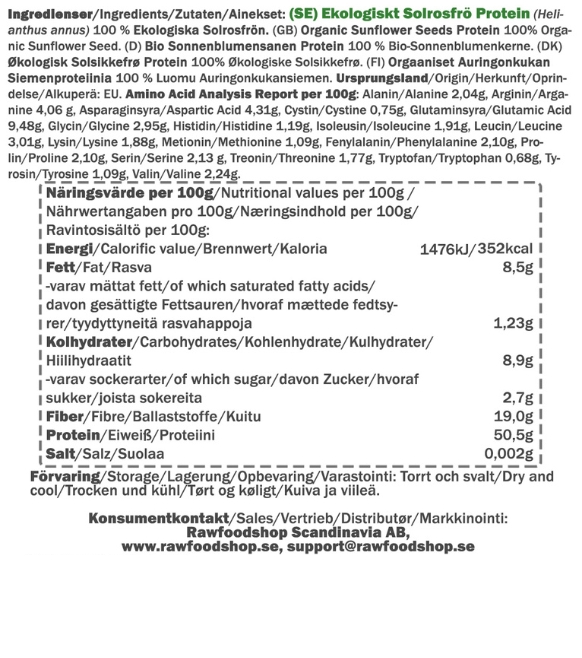 Ingredienser/Ingredients/Zutaten/Ainekset: (SE) Ekologiskt Solrosfrö Protein (Helianthus annus) 100 % Ekologiska Solrosfrön. (GB) Organic Sunflower Seeds Protein 100% Organic Sunflower Seed. (D) Bio Sonnenblumensanen Protein 100 % Bio-Sonnenblumenkerne. (DK) Økologisk Solsikkefrø Protein 100% Økologiske Solsikkefrø. (FI) Orgaaniset Auringonkukan Siemenproteiinia 100 % Luomu Auringonkukansiemen. Ursprungsland/Origin/Herkunft/Oprindelse/Alkuperä: EU. Amino Acid Analysis Report per 100g: Alanin/Alanine 2,04g, Arginin/Arganine 4,06 g, Asparaginsyra/Aspartic Acid 4,31g, Cystin/Cystine 0,75g, Glutaminsyra/Glutamic Acid 9,48g, Glycin/Glycine 2,95g, Histidin/Histidine 1,19g, Isoleusin/Isoleucine 1,91g, Leucin/Leucine 3,01g, Lysin/Lysine 1,88g, Metionin/Methionine 1,09g, Fenylalanin/Phenylalanine 2,10g, Prolin/Proline 2,10g, Serin/Serine 2,13 g, Treonin/Threonine 1,77g, Tryptofan/Tryptophan 0,68g, Tyrosin/Tyrosine 1,09g, Valin/Valine 2,24g.

| Näringsvärde per 100g/Nutritional values per 100g / Nährwertangaben pro 100g/Næringsindhold per 100g/ Ravintosisältö per 100g: | |
|---|---|
| Energi/Calorific value/Brennwert/Kaloria | 1476kJ/352kcal |
| Fett/Fat/Rasva | 8,5g |
| -varav mättat fett/of which saturated fatty acids/ davon gesättigte Fettsauren/hvoraf mættede fedtsyrer/tyydyttyneitä rasvahappoja | 1,23g |
| Kolhydrater/Carbohydrates/Kohlenhydrate/Kulhydrater/ Hiilihydraatit | 8,9g |
| -varav sockerarter/of which sugar/davon Zucker/hvoraf sukker/joista sokereita | 2,7g |
| Fiber/Fibre/Ballaststoffe/Kuitu | 19,0g |
| Protein/Eiweiß/Proteiini | 50,5g |
| Salt/Salz/Suolaa | 0,002g |

Förvaring/Storage/Lagerung/Opbevaring/Varastointi: Torrt och svalt/Dry and cool/Trocken und kühl/Tørt og køligt/Kuiva ja viileä.

Konsumentkontakt/Sales/Vertrieb/Distributør/Markkinointi:
Rawfoodshop Scandinavia AB,
www.rawfoodshop.se, support@rawfoodshop.se